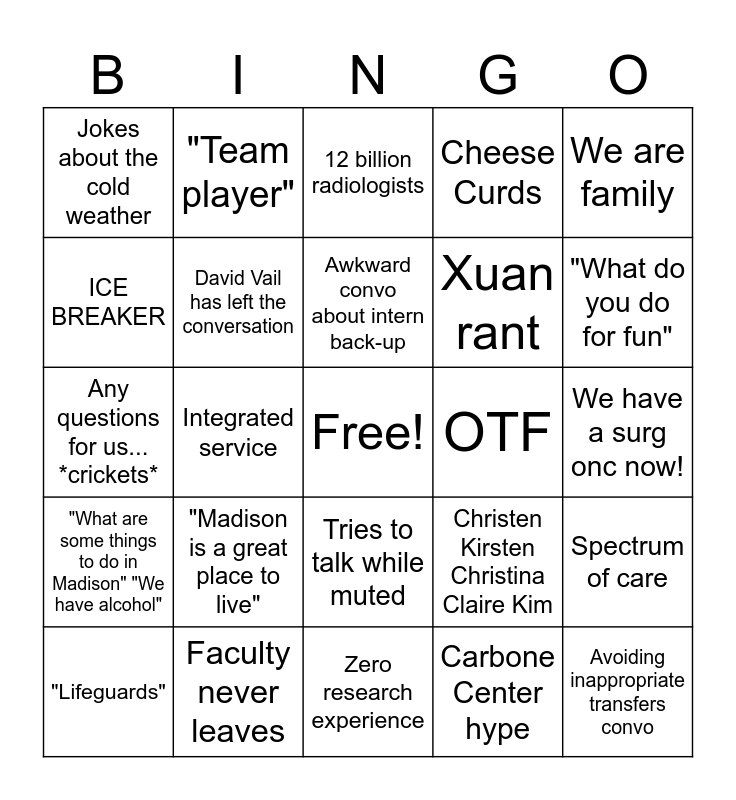 | B | I | N | G | O |
|---|---|---|---|---|
| Jokes about the cold weather | "Team player" | 12 billion radiologists | Cheese Curds | We are family |
| ICE BREAKER | David Vail has left the conversation | Awkward convo about intern back-up | Xuan rant | "What do you do for fun" |
| Any questions for us... *crickets* | Integrated service | Free! | OTF | We have a surg onc now! |
| "What are some things to do in Madison" "We have alcohol" | "Madison is a great place to live" | Tries to talk while muted | Christen Kirsten Christina Claire Kim | Spectrum of care |
| "Lifeguards" | Faculty never leaves | Zero research experience | Carbone Center hype | Avoiding inappropriate transfers convo |